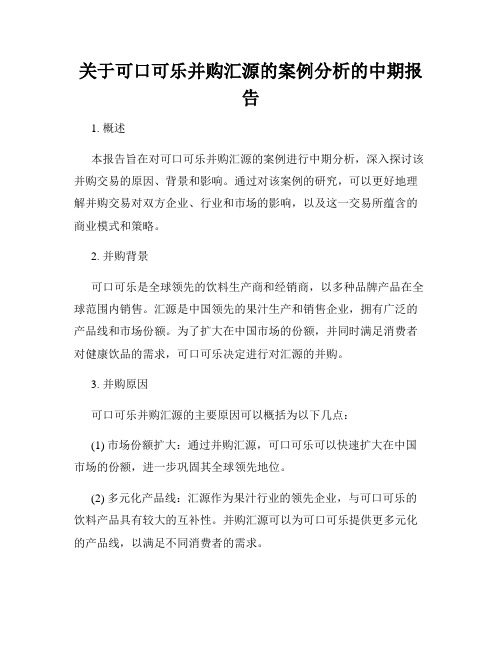 关于可口可乐并购汇源的案例分析的中期报告

1. 概述

本报告旨在对可口可乐并购汇源的案例进行中期分析，深入探讨该并购交易的原因、背景和影响。通过对该案例的研究，可以更好地理解并购交易对双方企业、行业和市场的影响，以及这一交易所蕴含的商业模式和策略。

2. 并购背景

可口可乐是全球领先的饮料生产商和经销商，以多种品牌产品在全球范围内销售。汇源是中国领先的果汁生产和销售企业，拥有广泛的产品线和市场份额。为了扩大在中国市场的份额，并同时满足消费者对健康饮品的需求，可口可乐决定进行对汇源的并购。

3. 并购原因

可口可乐并购汇源的主要原因可以概括为以下几点：

(1) 市场份额扩大：通过并购汇源，可口可乐可以快速扩大在中国市场的份额，进一步巩固其全球领先地位。

(2) 多元化产品线：汇源作为果汁行业的领先企业，与可口可乐的饮料产品具有较大的互补性。并购汇源可以为可口可乐提供更多元化的产品线，以满足不同消费者的需求。